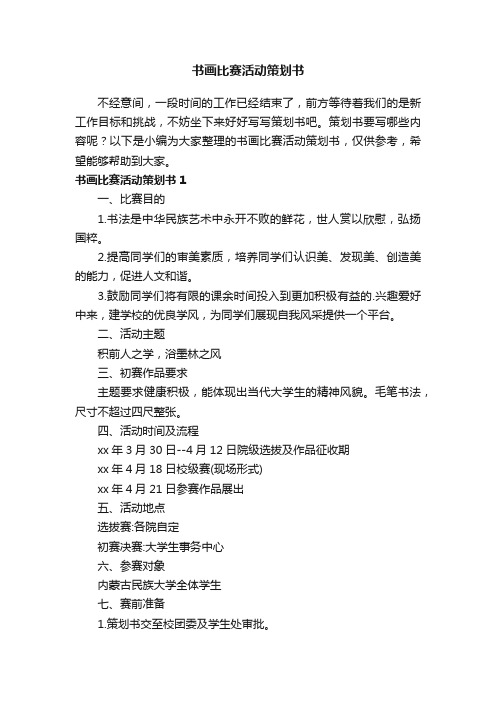 书画比赛活动策划书

不经意间，一段时间的工作已经结束了，前方等待着我们的是新工作目标和挑战，不妨坐下来好好写写策划书吧。策划书要写哪些内容呢？以下是小编为大家整理的书画比赛活动策划书，仅供参考，希望能够帮助到大家。

书画比赛活动策划书 1

一、比赛目的

1.书法是中华民族艺术中永开不败的鲜花，世人赏以欣慰，弘扬国粹。

2.提高同学们的审美素质，培养同学们认识美、发现美、创造美的能力，促进人文和谐。

3.鼓励同学们将有限的课余时间投入到更加积极有益的.兴趣爱好中来，建学校的优良学风，为同学们展现自我风采提供一个平台。

二、活动主题

积前人之学，浴墨林之风

三、初赛作品要求

主题要求健康积极，能体现出当代大学生的精神风貌。毛笔书法，尺寸不超过四尺整张。

四、活动时间及流程

xx 年 3 月 30 日--4 月 12 日院级选拔及作品征收期

xx 年 4 月 18 日校级赛(现场形式)

xx 年 4 月 21 日参赛作品展出

五、活动地点

选拔赛:各院自定

初赛决赛:大学生事务中心

六、参赛对象

内蒙古民族大学全体学生

七、赛前准备

1.策划书交至校团委及学生处审批。